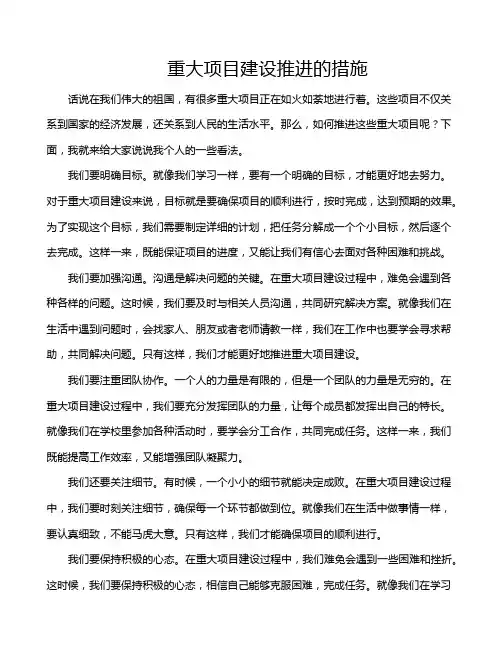 重大项目建设推进的措施

话说在我们伟大的祖国，有很多重大项目正在如火如荼地进行着。这些项目不仅关系到国家的经济发展，还关系到人民的生活水平。那么，如何推进这些重大项目呢？下面，我就来给大家说说我个人的一些看法。

我们要明确目标。就像我们学习一样，要有一个明确的目标，才能更好地去努力。对于重大项目建设来说，目标就是要确保项目的顺利进行，按时完成，达到预期的效果。为了实现这个目标，我们需要制定详细的计划，把任务分解成一个个小目标，然后逐个去完成。这样一来，既能保证项目的进度，又能让我们有信心去面对各种困难和挑战。

我们要加强沟通。沟通是解决问题的关键。在重大项目建设过程中，难免会遇到各种各样的问题。这时候，我们要及时与相关人员沟通，共同研究解决方案。就像我们在生活中遇到问题时，会找家人、朋友或者老师请教一样，我们在工作中也要学会寻求帮助，共同解决问题。只有这样，我们才能更好地推进重大项目建设。

我们要注重团队协作。一个人的力量是有限的，但是一个团队的力量是无穷的。在重大项目建设过程中，我们要充分发挥团队的力量，让每个成员都发挥出自己的特长。就像我们在学校里参加各种活动时，要学会分工合作，共同完成任务。这样一来，我们既能提高工作效率，又能增强团队凝聚力。

我们还要关注细节。有时候，一个小小的细节就能决定成败。在重大项目建设过程中，我们要时刻关注细节，确保每一个环节都做到位。就像我们在生活中做事情一样，要认真细致，不能马虎大意。只有这样，我们才能确保项目的顺利进行。

我们要保持积极的心态。在重大项目建设过程中，我们难免会遇到一些困难和挫折。这时候，我们要保持积极的心态，相信自己能够克服困难，完成任务。就像我们在学习